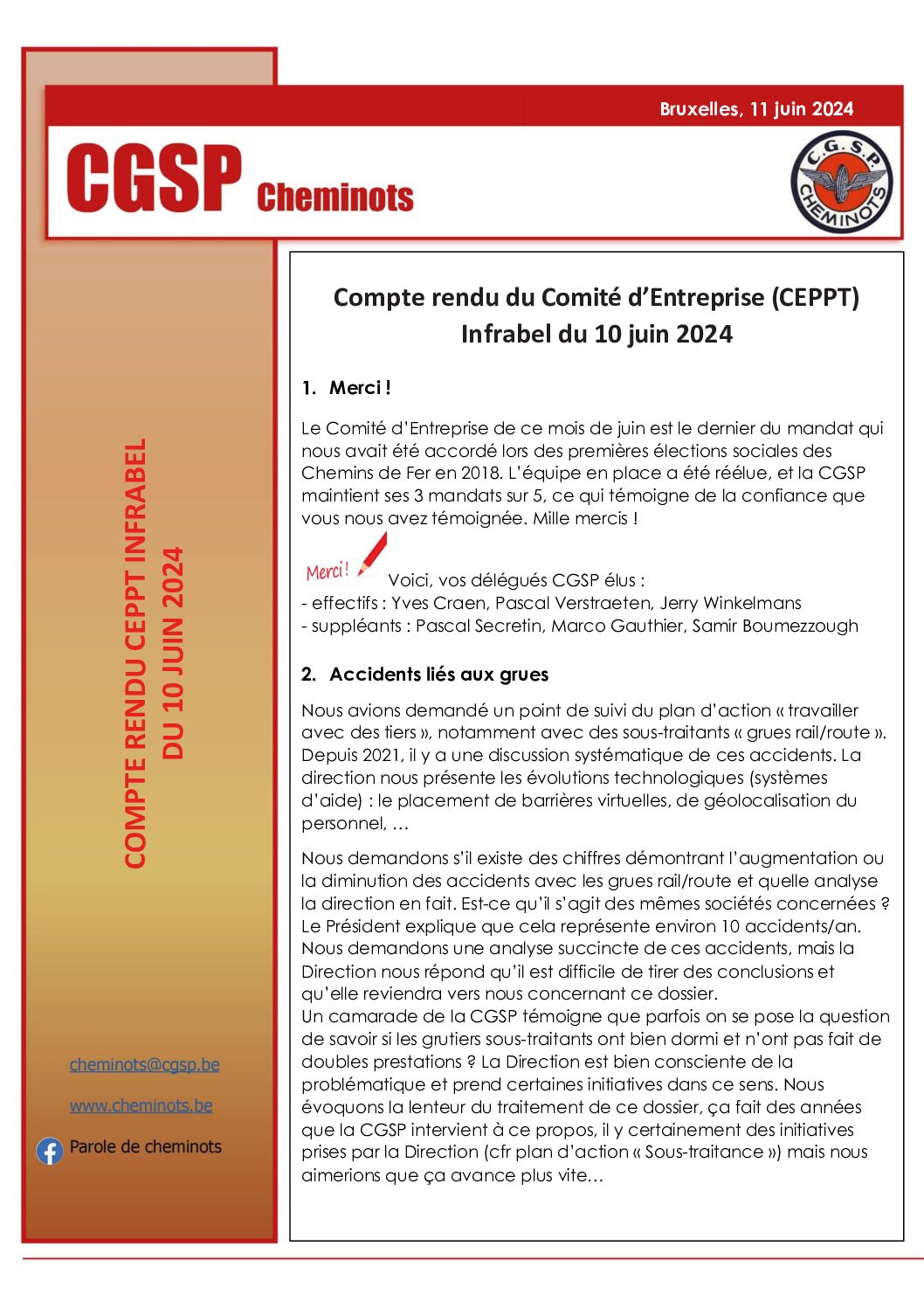 Bruxelles, 11 juin 2024

CGSP Cheminots

C.G.S.P. CHEMINOTS

COMPTE RENDU CEPPT INFRABEL
DU 10 JUIN 2024

cheminots@cgsp.be

www.cheminots.be

Parole de cheminots

Compte rendu du Comité d'Entreprise (CEPPT) Infrabel du 10 juin 2024

1. Merci !

Le Comité d'Entreprise de ce mois de juin est le dernier du mandat qui nous avait été accordé lors des premières élections sociales des Chemins de Fer en 2018. L'équipe en place a été réélue, et la CGSP maintient ses 3 mandats sur 5, ce qui témoigne de la confiance que vous nous avez témoignée. Mille mercis !

Merci ! Voici, vos délégués CGSP élus :
- effectifs : Yves Craen, Pascal Verstraeten, Jerry Winkelmans
- suppléants : Pascal Secretin, Marco Gauthier, Samir Boumezzough

2. Accidents liés aux grues

Nous avions demandé un point de suivi du plan d'action « travailler avec des tiers », notamment avec des sous-traitants « grues rail/route ». Depuis 2021, il y a une discussion systématique de ces accidents. La direction nous présente les évolutions technologiques (systèmes d'aide) : le placement de barrières virtuelles, de géolocalisation du personnel, …

Nous demandons s'il existe des chiffres démontrant l'augmentation ou la diminution des accidents avec les grues rail/route et quelle analyse la direction en fait. Est-ce qu'il s'agit des mêmes sociétés concernées ? Le Président explique que cela représente environ 10 accidents/an. Nous demandons une analyse succincte de ces accidents, mais la Direction nous répond qu'il est difficile de tirer des conclusions et qu'elle reviendra vers nous concernant ce dossier.
Un camarade de la CGSP témoigne que parfois on se pose la question de savoir si les grutiers sous-traitants ont bien dormi et n'ont pas fait de doubles prestations ? La Direction est bien consciente de la problématique et prend certaines initiatives dans ce sens. Nous évoquons la lenteur du traitement de ce dossier, ça fait des années que la CGSP intervient à ce propos, il y certainement des initiatives prises par la Direction (cfr plan d'action « Sous-traitance ») mais nous aimerions que ça avance plus vite…